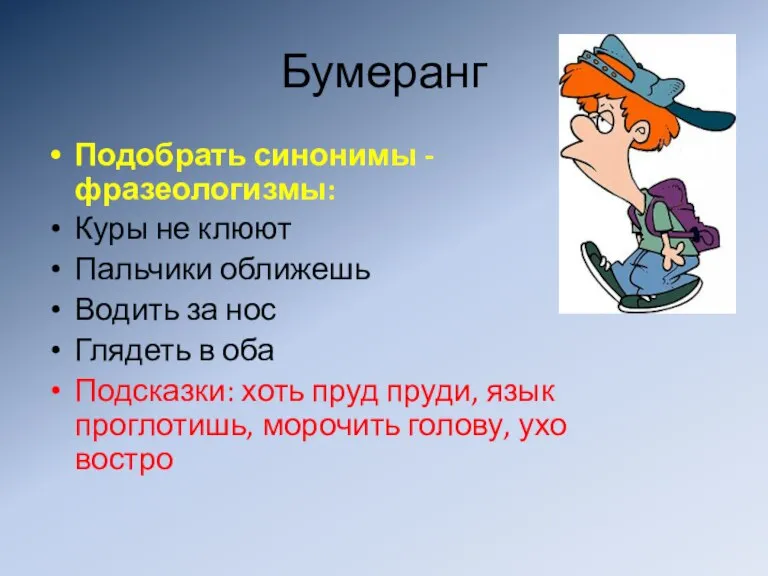 Бумеранг

• Подобрать синонимы - фразеологизмы:
• Куры не клюют
• Пальчики оближешь
• Водить за нос
• Глядеть в оба
• Подсказки: хоть пруд пруди, язык проглотишь, морочить голову, ухо востро